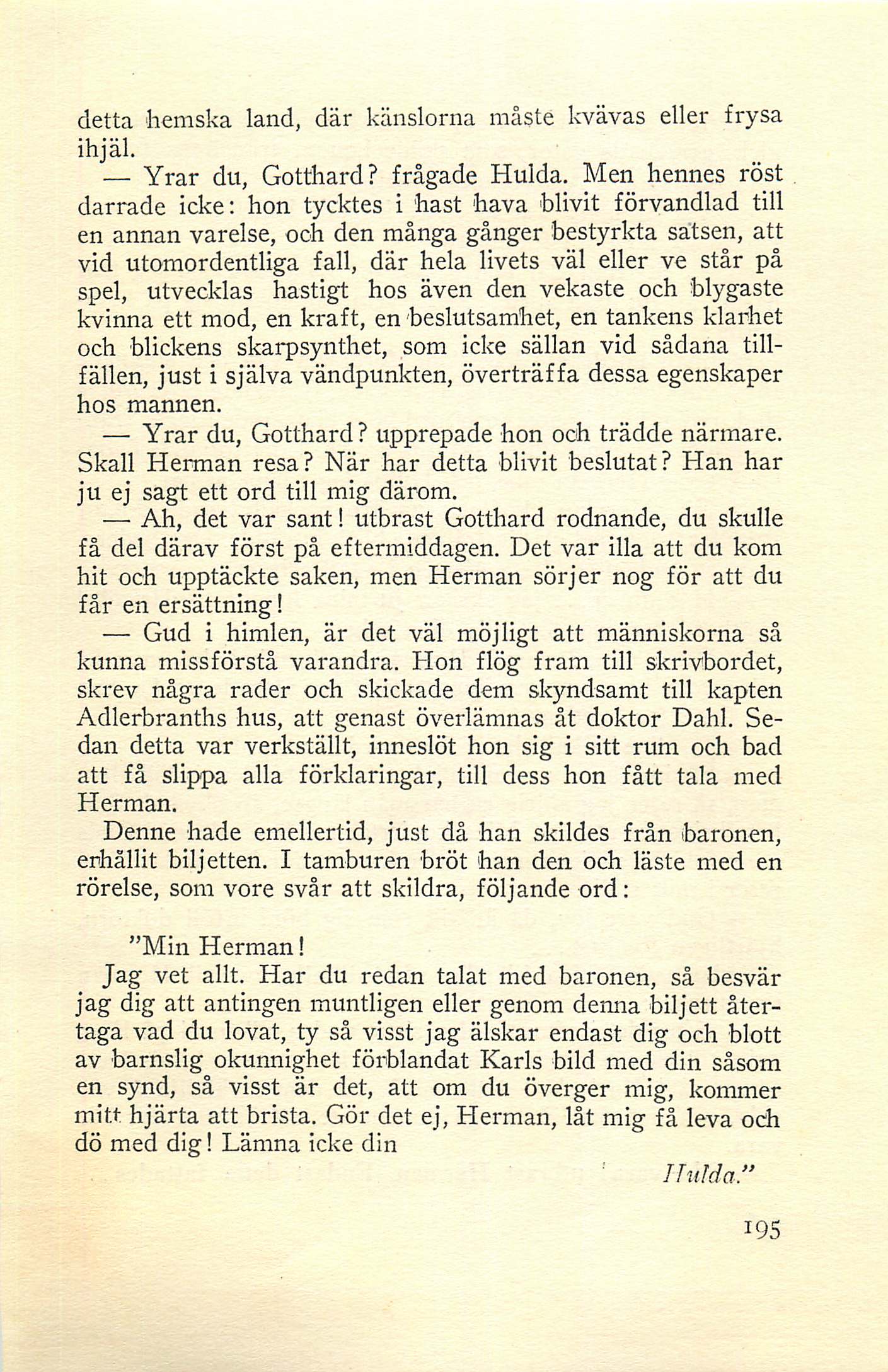 detta hemska land, där känslorna måste kvävas eller frysa ihjäl.

— Yrar du, Gotthard? frågade Hulda. Men hennes röst darrade icke: hon tycktes i hast hava blivit förvandlad till en annan varelse, och den många gånger bestyrkta satsen, att vid utomordentliga fall, där hela livets väl eller ve står på spel, utvecklas hastigt hos även den vekaste och blygaste kvinna ett mod, en kraft, en beslutsamhet, en tankens klarhet och blickens skarpsynthet, som icke sällan vid sådana tillfällen, just i själva vändpunkten, överträffa dessa egenskaper hos mannen.

— Yrar du, Gotthard? upprepade hon och trädde närmare. Skall Herman resa? När har detta blivit beslutat? Han har ju ej sagt ett ord till mig därom.

— Ah, det var sant! utbrast Gotthard rodnande, du skulle få del därav först på eftermiddagen. Det var illa att du kom hit och upptäckte saken, men Herman sörjer nog för att du får en ersättning!

— Gud i himlen, är det väl möjligt att människorna så kunna missförstå varandra. Hon flög fram till skrivbordet, skrev några rader och skickade dem skyndsamt till kapten Adlerbranths hus, att genast överlämnas åt doktor Dahl. Sedan detta var verkställt, inneslöt hon sig i sitt rum och bad att få slippa alla förklaringar, till dess hon fått tala med Herman.

Denne hade emellertid, just då han skildes från baronen, erhållit biljetten. I tamburen bröt han den och läste med en rörelse, som vore svår att skildra, följande ord:

"Min Herman!

Jag vet allt. Har du redan talat med baronen, så besvär jag dig att antingen muntligen eller genom denna biljett återtaga vad du lovat, ty så visst jag älskar endast dig och blott av barnslig okunnighet förblandat Karls bild med din såsom en synd, så visst är det, att om du överger mig, kommer mitt hjärta att brista. Gör det ej, Herman, låt mig få leva och dö med dig! Lämna icke din

Hulda."

195